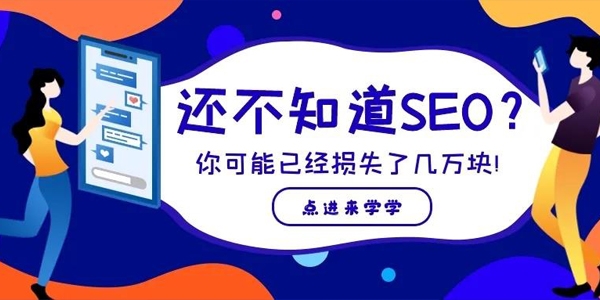 还不知道SEO？

你可能已经损失了几万块!

点进来学学